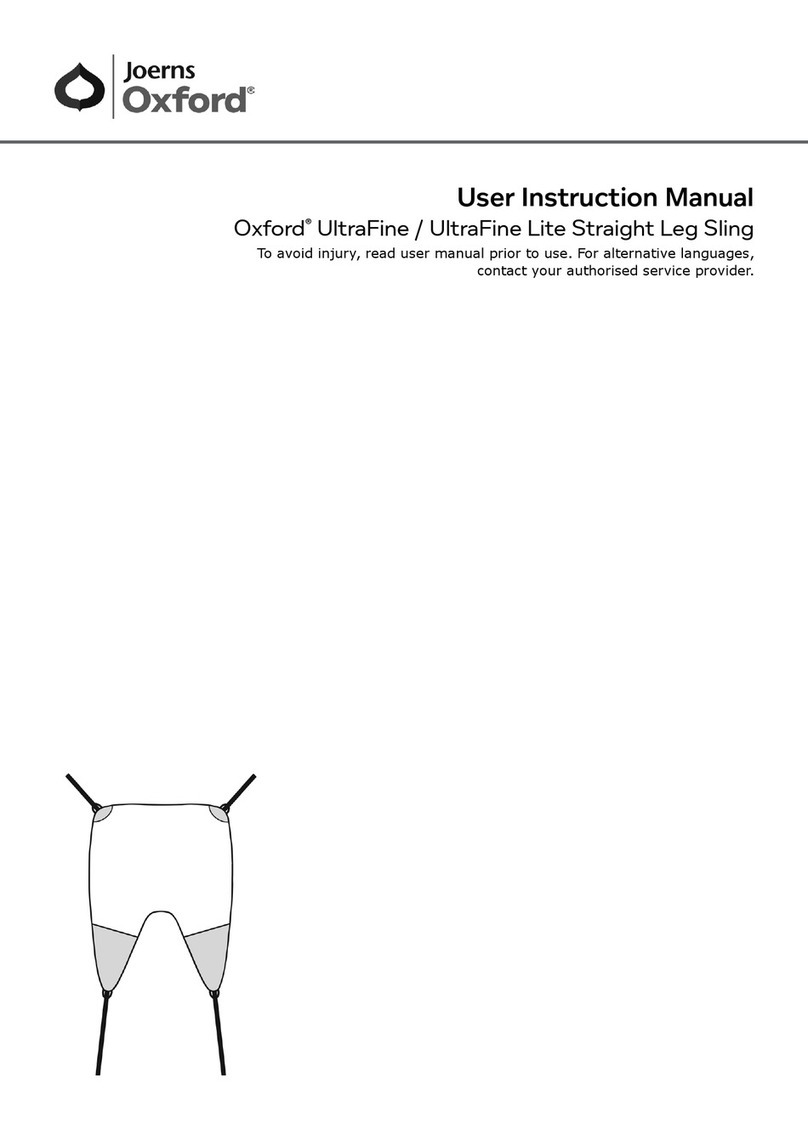 Joerns
Oxford®

User Instruction Manual

Oxford® UltraFine / UltraFine Lite Straight Leg Sling

To avoid injury, read user manual prior to use. For alternative languages, contact your authorised service provider.